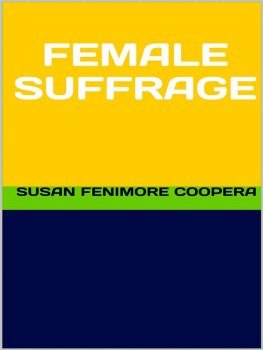 FEMALE SUFFRAGE

SUSAN FENIMORE COOPERA